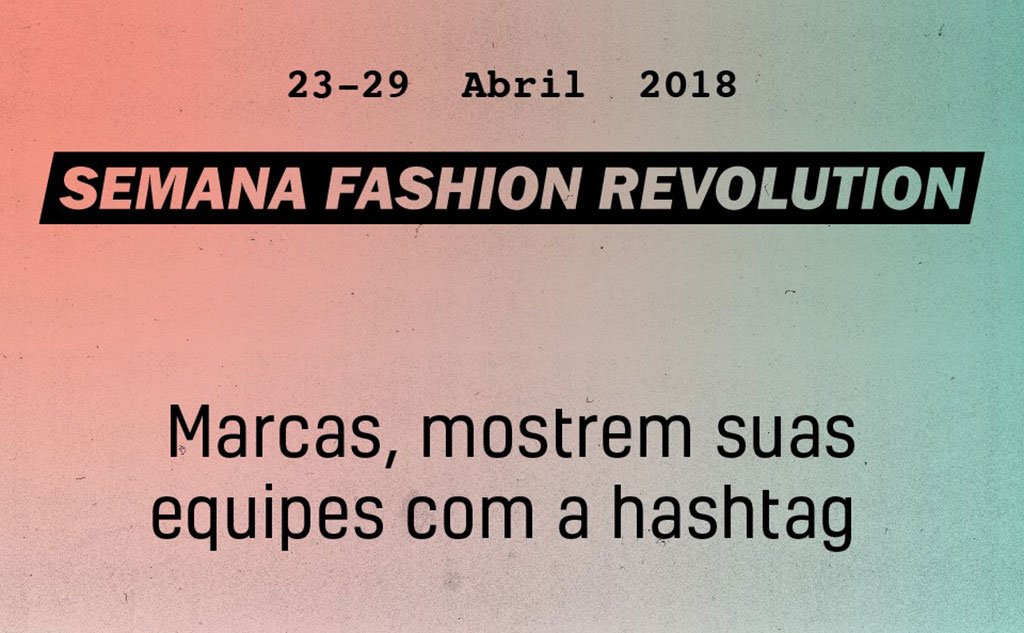 23–29 Abril 2018

SEMANA FASHION REVOLUTION

Marcas, mostrem suas equipes com a hashtag